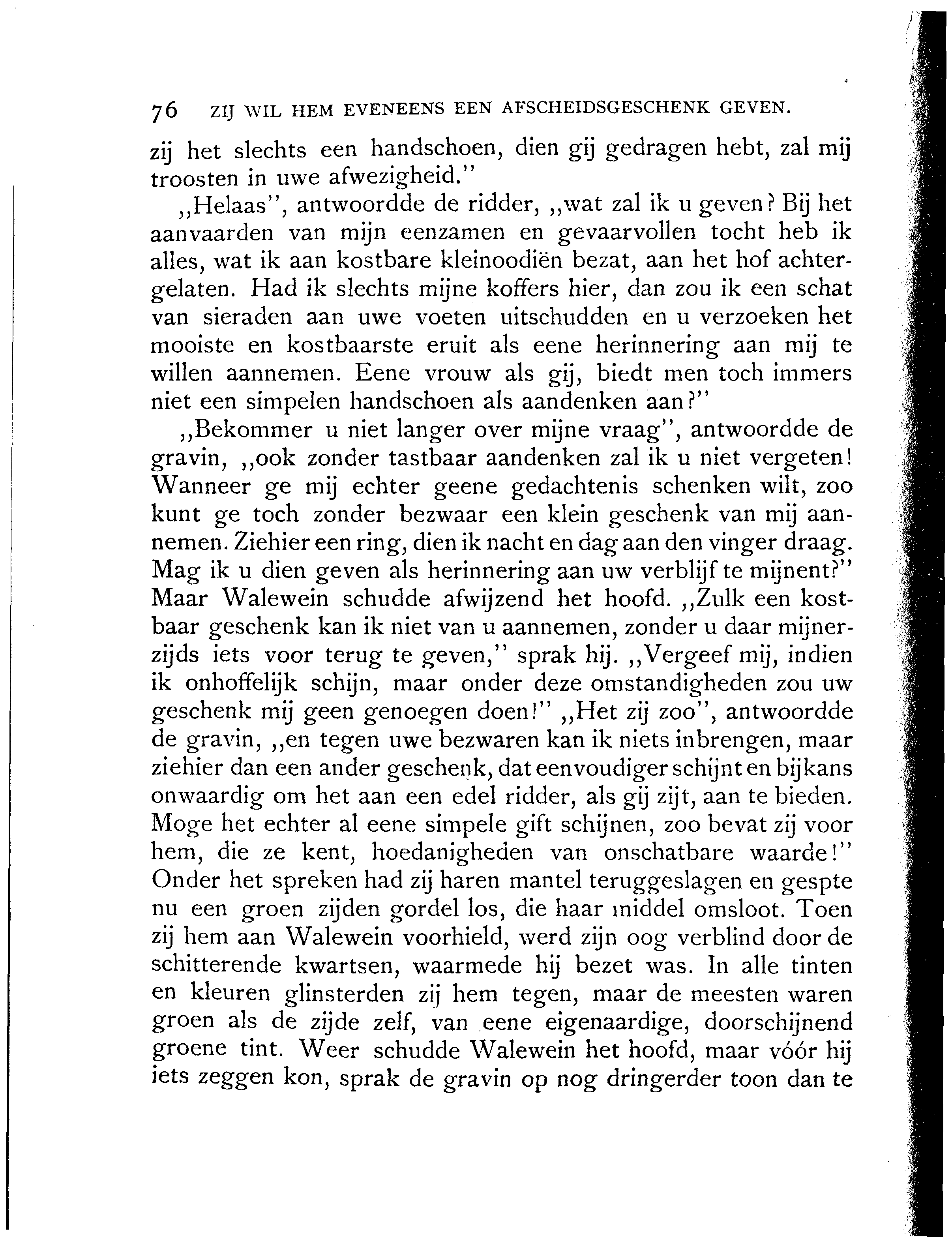 76 ZIJ WIL HEM EVENEENS EEN AFSCHEIDSGESCHENK GEVEN.

zij het slechts een handschoen, dien gij gedragen hebt, zal mij troosten in uwe afwezigheid."

„Helaas", antwoordde de ridder, „wat zal ik u geven? Bij het aanvaarden van mijn eenzamen en gevaarvollen tocht heb ik alles, wat ik aan kostbare kleinoodiën bezat, aan het hof achtergelaten. Had ik slechts mijne koffers hier, dan zou ik een schat van sieraden aan uwe voeten uitschudden en u verzoeken het mooiste en kostbaarste eruit als eene herinnering aan mij te willen aannemen. Eene vrouw als gij, biedt men toch immers niet een simpelen handschoen als aandenken aan?"

„Bekommer u niet langer over mijne vraag", antwoordde de gravin, „ook zonder tastbaar aandenken zal ik u niet vergeten! Wanneer ge mij echter geene gedachtenis schenken wilt, zoo kunt ge toch zonder bezwaar een klein geschenk van mij aannemen. Ziehier een ring, dien ik nacht en dag aan den vinger draag. Mag ik u dien geven als herinnering aan uw verblijf te mijnent?" Maar Walewein schudde afwijzend het hoofd. „Zulk een kostbaar geschenk kan ik niet van u aannemen, zonder u daar mijnerzijds iets voor terug te geven," sprak hij. „Vergeef mij, indien ik onhoffelijk schijn, maar onder deze omstandigheden zou uw geschenk mij geen genoegen doen!" „Het zij zoo", antwoordde de gravin, „en tegen uwe bezwaren kan ik niets inbrengen, maar ziehier dan een ander geschenk, dat eenvoudiger schijnt en bijkans onwaardig om het aan een edel ridder, als gij zijt, aan te bieden. Moge het echter al eene simpele gift schijnen, zoo bevat zij voor hem, die ze kent, hoedanigheden van onschatbare waarde!" Onder het spreken had zij haren mantel teruggeslagen en gespte nu een groen zijden gordel los, die haar middel omsloot. Toen zij hem aan Walewein voorhield, werd zijn oog verblind door de schitterende kwartsen, waarmede hij bezet was. In alle tinten en kleuren glinsterden zij hem tegen, maar de meesten waren groen als de zijde zelf, van eene eigenaardige, doorschijnend groene tint. Weer schudde Walewein het hoofd, maar vóór hij iets zeggen kon, sprak de gravin op nog dringerder toon dan te